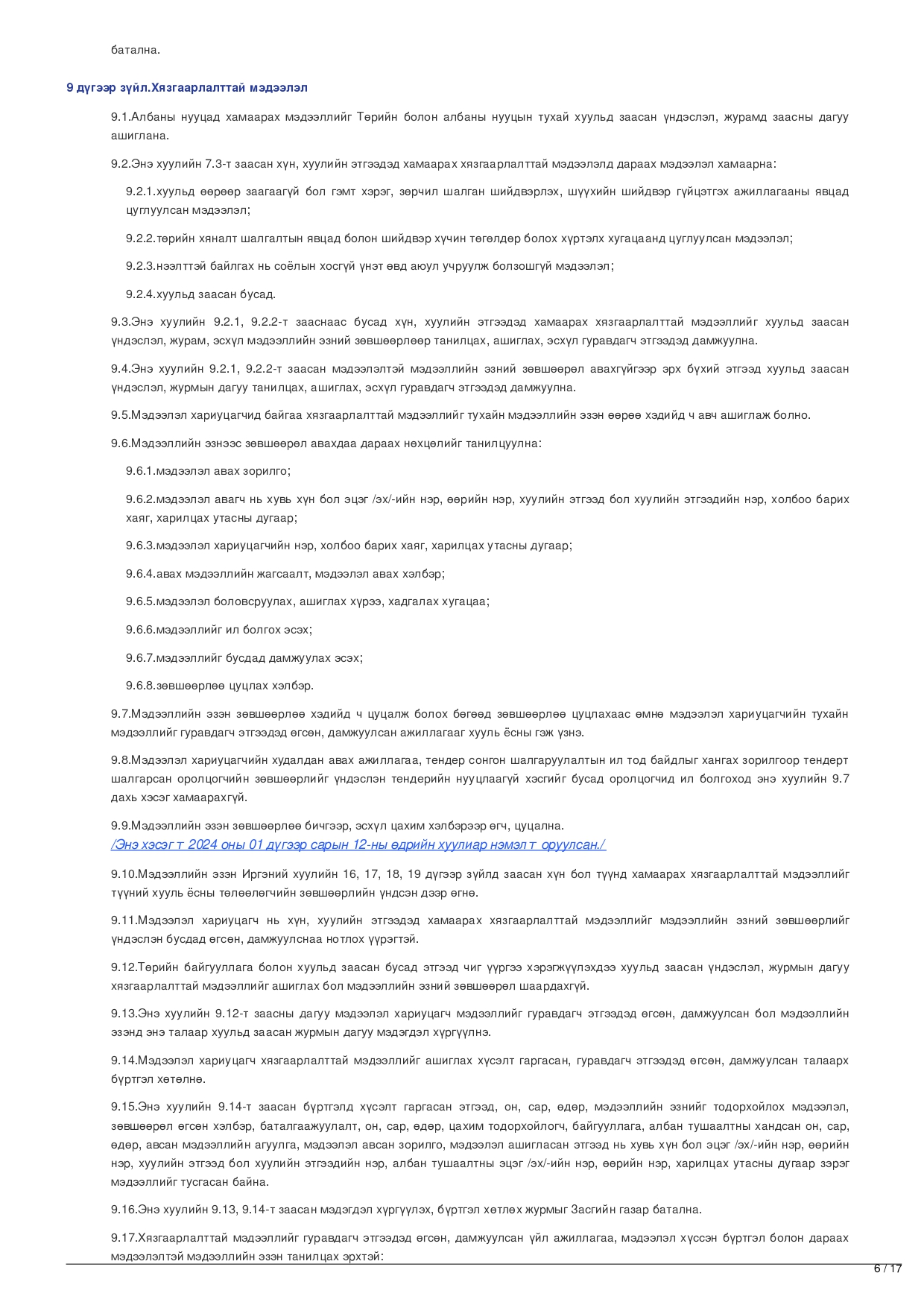 батална.

9 дүгээр зүйл.Хязгаарлалттай мэдээлэл

9.1.Албаны нууцад хамаарах мэдээллийг Төрийн болон албаны нууцын тухай хуульд заасан үндэслэл, журамд заасны дагуу ашиглана.

9.2.Энэ хуулийн 7.3-т заасан хүн, хуулийн этгээдэд хамаарах хязгаарлалттай мэдээлэлд дараах мэдээлэл хамаарна:

9.2.1.хуульд өөрөөр заагаагүй бол гэмт хэрэг, зөрчил шалган шийдвэрлэх, шүүхийн шийдвэр гүйцэтгэх ажиллагааны явцад цуглуулсан мэдээлэл;

9.2.2.төрийн хяналт шалгалтын явцад болон шийдвэр хүчин төгөлдөр болох хүртэлх хугацаанд цуглуулсан мэдээлэл;

9.2.3.нээлттэй байлгах нь соёлын хосгүй үнэт өвд аюул учруулж болзошгүй мэдээлэл;

9.2.4.хуульд заасан бусад.

9.3.Энэ хуулийн 9.2.1, 9.2.2-т зааснаас бусад хүн, хуулийн этгээдэд хамаарах хязгаарлалттай мэдээллийг хуульд заасан үндэслэл, журам, эсхүл мэдээллийн эзний зөвшөөрлөөр танилцах, ашиглах, эсхүл гуравдагч этгээдэд дамжуулна.

9.4.Энэ хуулийн 9.2.1, 9.2.2-т заасан мэдээлэлтэй мэдээллийн эзний зөвшөөрөл авахгүйгээр эрх бүхий этгээд хуульд заасан үндэслэл, журмын дагуу танилцах, ашиглах, эсхүл гуравдагч этгээдэд дамжуулна.

9.5.Мэдээлэл хариуцагчид байгаа хязгаарлалттай мэдээллийг тухайн мэдээллийн эзэн өөрөө хэдийд ч авч ашиглаж болно.

9.6.Мэдээллийн эзнээс зөвшөөрөл авахдаа дараах нөхцөлийг танилцуулна:

9.6.1.мэдээлэл авах зорилго;

9.6.2.мэдээлэл авагч нь хувь хүн бол эцэг /эх/-ийн нэр, өөрийн нэр, хуулийн этгээд бол хуулийн этгээдийн нэр, холбоо барих хаяг, харилцах утасны дугаар;

9.6.3.мэдээлэл хариуцагчийн нэр, холбоо барих хаяг, харилцах утасны дугаар;

9.6.4.авах мэдээллийн жагсаалт, мэдээлэл авах хэлбэр;

9.6.5.мэдээлэл боловсруулах, ашиглах хүрээ, хадгалах хугацаа;

9.6.6.мэдээллийг ил болгох эсэх;

9.6.7.мэдээллийг бусдад дамжуулах эсэх;

9.6.8.зөвшөөрлөө цуцлах хэлбэр.

9.7.Мэдээллийн эзэн зөвшөөрлөө хэдийд ч цуцалж болох бөгөөд зөвшөөрлөө цуцлахаас өмнө мэдээлэл хариуцагчийн тухайн мэдээллийг гуравдагч этгээдэд өгсөн, дамжуулсан ажиллагааг хууль ёсны гэж үзнэ.

9.8.Мэдээлэл хариуцагчийн худалдан авах ажиллагаа, тендер сонгон шалгаруулалтын ил тод байдлыг хангах зорилгоор тендерт шалгарсан оролцогчийн зөвшөөрлийг үндэслэн тендерийн нууцлаагүй хэсгийг бусад оролцогчид ил болгоход энэ хуулийн 9.7 дахь хэсэг хамаарахгүй.

9.9.Мэдээллийн эзэн зөвшөөрлөө бичгээр, эсхүл цахим хэлбэрээр өгч, цуцална.
/Энэ хэсэгт 2024 оны 01 дүгээр сарын 12-ны өдрийн хуулиар нэмэлт оруулсан./

9.10.Мэдээллийн эзэн Иргэний хуулийн 16, 17, 18, 19 дүгээр зүйлд заасан хүн бол түүнд хамаарах хязгаарлалттай мэдээллийг түүний хууль ёсны төлөөлөгчийн зөвшөөрлийн үндсэн дээр өгнө.

9.11.Мэдээлэл хариуцагч нь хүн, хуулийн этгээдэд хамаарах хязгаарлалттай мэдээллийг мэдээллийн эзний зөвшөөрлийг үндэслэн бусдад өгсөн, дамжуулснаа нотлох үүрэгтэй.

9.12.Төрийн байгууллага болон хуульд заасан бусад этгээд чиг үүргээ хэрэгжүүлэхдээ хуульд заасан үндэслэл, журмын дагуу хязгаарлалттай мэдээллийг ашиглах бол мэдээллийн эзний зөвшөөрөл шаардахгүй.

9.13.Энэ хуулийн 9.12-т заасны дагуу мэдээлэл хариуцагч мэдээллийг гуравдагч этгээдэд өгсөн, дамжуулсан бол мэдээллийн эзэнд энэ талаар хуульд заасан журмын дагуу мэдэгдэл хүргүүлнэ.

9.14.Мэдээлэл хариуцагч хязгаарлалттай мэдээллийг ашиглах хүсэлт гаргасан, гуравдагч этгээдэд өгсөн, дамжуулсан талаарх бүртгэл хөтөлнө.

9.15.Энэ хуулийн 9.14-т заасан бүртгэлд хүсэлт гаргасан этгээд, он, сар, өдөр, мэдээллийн эзнийг тодорхойлох мэдээлэл, зөвшөөрөл өгсөн хэлбэр, баталгаажуулалт, он, сар, өдөр, цахим тодорхойлогч, байгууллага, албан тушаалтны хандсан он, сар, өдөр, авсан мэдээллийн агуулга, мэдээлэл авсан зорилго, мэдээлэл ашигласан этгээд нь хувь хүн бол эцэг /эх/-ийн нэр, өөрийн нэр, хуулийн этгээд бол хуулийн этгээдийн нэр, албан тушаалтны эцэг /эх/-ийн нэр, өөрийн нэр, харилцах утасны дугаар зэрэг мэдээллийг тусгасан байна.

9.16.Энэ хуулийн 9.13, 9.14-т заасан мэдэгдэл хүргүүлэх, бүртгэл хөтлөх журмыг Засгийн газар батална.

9.17.Хязгаарлалттай мэдээллийг гуравдагч этгээдэд өгсөн, дамжуулсан үйл ажиллагаа, мэдээлэл хүссэн бүртгэл болон дараах мэдээлэлтэй мэдээллийн эзэн танилцах эрхтэй:

6 / 17